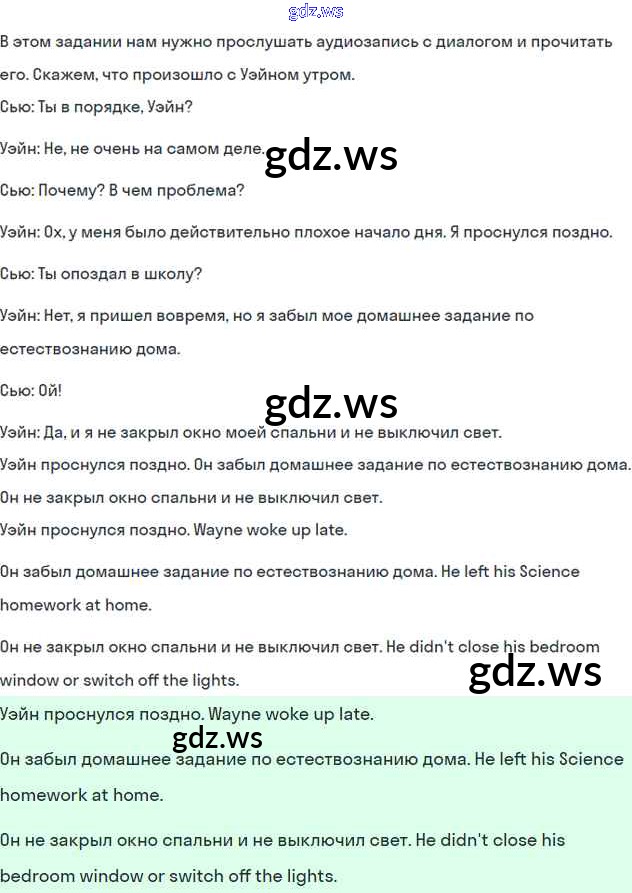 gdz.ws

В этом задании нам нужно прослушать аудиозапись с диалогом и прочитать его. Скажем, что произошло с Уэйном утром.

Сью: Ты в порядке, Уэйн?

Уэйн: Не, не очень на самом деле.

gdz.ws

Сью: Почему? В чем проблема?

Уэйн: Ох, у меня было действительно плохое начало дня. Я проснулся поздно.

Сью: Ты опоздал в школу?

Уэйн: Нет, я пришел вовремя, но я забыл мое домашнее задание по естествознанию дома.

Сью: Ой!

gdz.ws

Уэйн: Да, и я не закрыл окно моей спальни и не выключил свет.

Уэйн проснулся поздно. Он забыл домашнее задание по естествознанию дома. Он не закрыл окно спальни и не выключил свет.

Уэйн проснулся поздно. Wayne woke up late.

Он забыл домашнее задание по естествознанию дома. He left his Science homework at home.

Он не закрыл окно спальни и не выключил свет. He didn't close his bedroom window or switch off the lights.

gdz.ws

Уэйн проснулся поздно. Wayne woke up late.

gdz.ws

Он забыл домашнее задание по естествознанию дома. He left his Science homework at home.

Он не закрыл окно спальни и не выключил свет. He didn't close his bedroom window or switch off the lights.